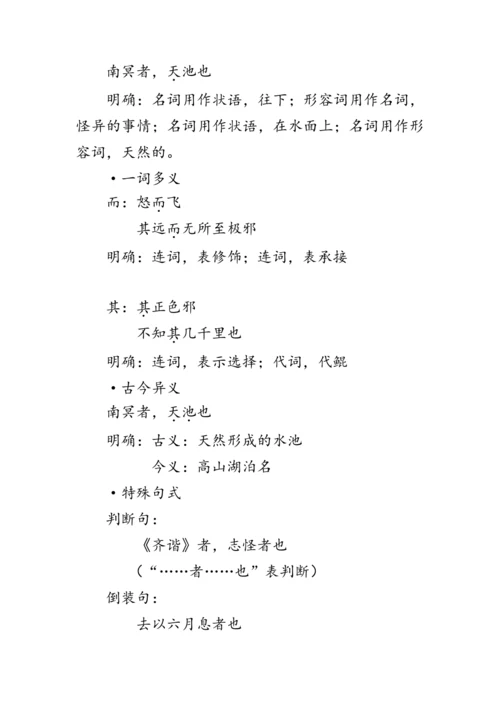 南冥者，天池也

明确：名词用作状语，往下；形容词用作名词，怪异的事情；名词用作状语，在水面上；名词用作形容词，天然的。

• 一词多义

而：怒而飞

其远而无所至极邪

明确：连词，表修饰；连词，表承接

其：其正色邪

不知其几千里也

明确：连词，表示选择；代词，代鲲

• 古今异义

南冥者，天池也

明确：古义：天然形成的水池

今义：高山湖泊名

• 特殊句式

判断句：

《齐谐》者，志怪者也

（“……者……也”表判断）

倒装句：

去以六月息者也